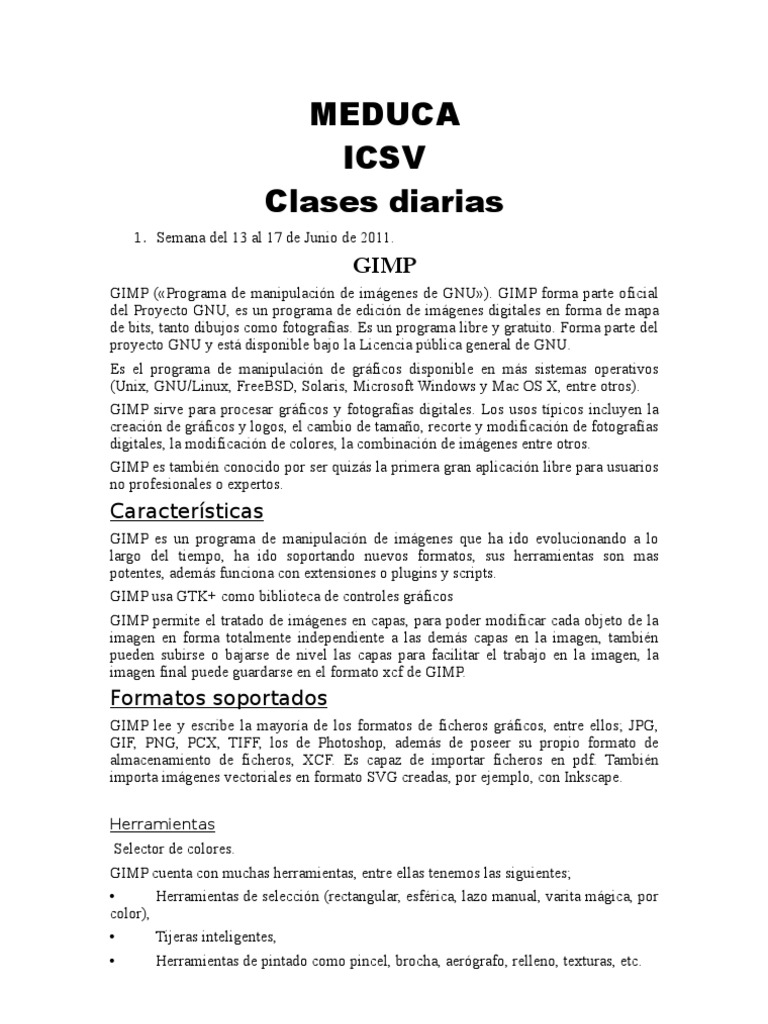 MEDUCA
ICSV
Clases diarias

1. Semana del 13 al 17 de Junio de 2011.

GIMP

GIMP («Programa de manipulación de imágenes de GNU»). GIMP forma parte oficial del Proyecto GNU, es un programa de edición de imágenes digitales en forma de mapa de bits, tanto dibujos como fotografías. Es un programa libre y gratuito. Forma parte del proyecto GNU y está disponible bajo la Licencia pública general de GNU.

Es el programa de manipulación de gráficos disponible en más sistemas operativos (Unix, GNU/Linux, FreeBSD, Solaris, Microsoft Windows y Mac OS X, entre otros).

GIMP sirve para procesar gráficos y fotografías digitales. Los usos típicos incluyen la creación de gráficos y logos, el cambio de tamaño, recorte y modificación de fotografías digitales, la modificación de colores, la combinación de imágenes entre otros.

GIMP es también conocido por ser quizás la primera gran aplicación libre para usuarios no profesionales o expertos.

Características

GIMP es un programa de manipulación de imágenes que ha ido evolucionando a lo largo del tiempo, ha ido soportando nuevos formatos, sus herramientas son mas potentes, además funciona con extensiones o plugins y scripts.

GIMP usa GTK+ como biblioteca de controles gráficos

GIMP permite el tratado de imágenes en capas, para poder modificar cada objeto de la imagen en forma totalmente independiente a las demás capas en la imagen, también pueden subirse o bajarse de nivel las capas para facilitar el trabajo en la imagen, la imagen final puede guardarse en el formato xcf de GIMP.

Formatos soportados

GIMP lee y escribe la mayoría de los formatos de ficheros gráficos, entre ellos; JPG, GIF, PNG, PCX, TIFF, los de Photoshop, además de poseer su propio formato de almacenamiento de ficheros, XCF. Es capaz de importar ficheros en pdf. También importa imágenes vectoriales en formato SVG creadas, por ejemplo, con Inkscape.

Herramientas

Selector de colores.

GIMP cuenta con muchas herramientas, entre ellas tenemos las siguientes;

• Herramientas de selección (rectangular, esférica, lazo manual, varita mágica, por color),

• Tijeras inteligentes,

• Herramientas de pintado como pincel, brocha, aerógrafo, relleno, texturas, etc.